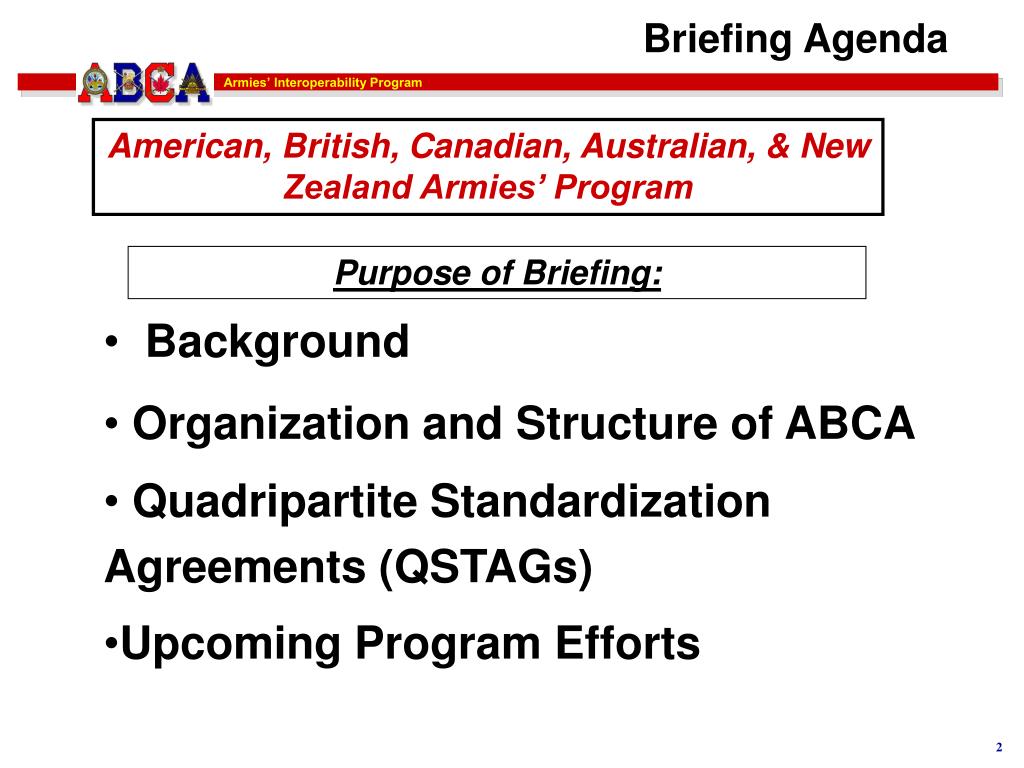 Briefing Agenda

ABCA

Armies' Interoperability Program

American, British, Canadian, Australian, & New Zealand Armies' Program

Purpose of Briefing:

• Background

• Organization and Structure of ABCA

• Quadripartite Standardization Agreements (QSTAGs)

•Upcoming Program Efforts

2